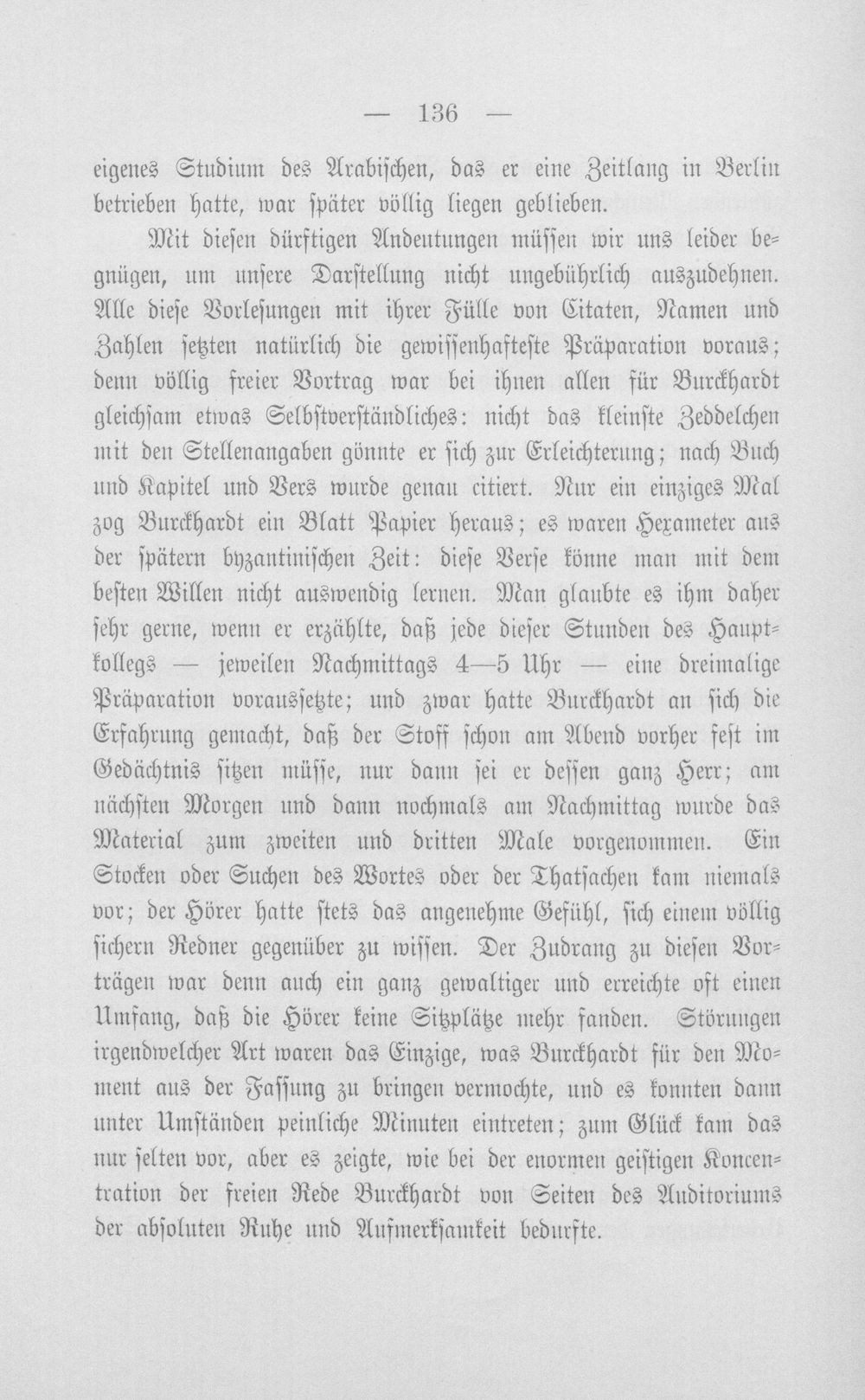 — 136 —

eigenes Studium des Arabischen, das er eine Zeitlang in Berlin betrieben hatte, war später völlig liegen geblieben.

Mit diesen dürftigen Andeutungen müssen wir uns leider begnügen, um unsere Darstellung nicht ungebührlich auszudehnen. Alle diese Vorlesungen mit ihrer Fülle von Citaten, Namen und Zahlen setzten natürlich die gewissenhafteste Präparation voraus; denn völlig freier Vortrag war bei ihnen allen für Burckhardt gleichsam etwas Selbstverständliches: nicht das kleinste Zeddelchen mit den Stellenangaben gönnte er sich zur Erleichterung; nach Buch und Kapitel und Vers wurde genau citiert. Nur ein einziges Mal zog Burckhardt ein Blatt Papier heraus; es waren Hexameter aus der spätern byzantinischen Zeit: diese Verse könne man mit dem besten Willen nicht auswendig lernen. Man glaubte es ihm daher sehr gerne, wenn er erzählte, daß jede dieser Stunden des Hauptkollegs — jeweilen Nachmittags 4—5 Uhr — eine dreimalige Präparation voraussetzte; und zwar hatte Burckhardt an sich die Erfahrung gemacht, daß der Stoff schon am Abend vorher fest im Gedächtnis sitzen müsse, nur dann sei er dessen ganz Herr; am nächsten Morgen und dann nochmals am Nachmittag wurde das Material zum zweiten und dritten Male vorgenommen. Ein Stocken oder Suchen des Wortes oder der Thatsachen kam niemals vor; der Hörer hatte stets das angenehme Gefühl, sich einem völlig sichern Redner gegenüber zu wissen. Der Zudrang zu diesen Vorträgen war denn auch ein ganz gewaltiger und erreichte oft einen Umfang, daß die Hörer keine Sitzplätze mehr fanden. Störungen irgendwelcher Art waren das Einzige, was Burckhardt für den Moment aus der Fassung zu bringen vermochte, und es konnten dann unter Umständen peinliche Minuten eintreten; zum Glück kam das nur selten vor, aber es zeigte, wie bei der enormen geistigen Koncentration der freien Rede Burckhardt von Seiten des Auditoriums der absoluten Ruhe und Aufmerksamkeit bedurfte.